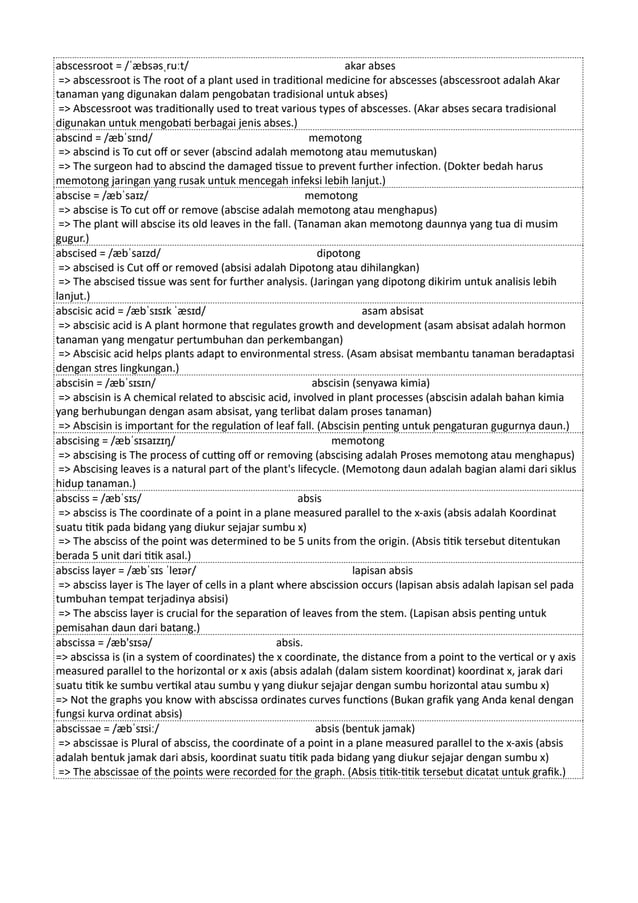 abscessroot = /ˈæbsəsˌruːt/ akar abses
=> abscessroot is The root of a plant used in traditional medicine for abscesses (abscessroot adalah Akar tanaman yang digunakan dalam pengobatan tradisional untuk abses)
=> Abscessroot was traditionally used to treat various types of abscesses. (Akar abses secara tradisional digunakan untuk mengobati berbagai jenis abses.)

abscind = /æbˈsɪnd/ memotong
=> abscind is To cut off or sever (abscind adalah memotong atau memutuskan)
=> The surgeon had to abscind the damaged tissue to prevent further infection. (Dokter bedah harus memotong jaringan yang rusak untuk mencegah infeksi lebih lanjut.)

abscise = /æbˈsaɪz/ memotong
=> abscise is To cut off or remove (abscise adalah memotong atau menghapus)
=> The plant will abscise its old leaves in the fall. (Tanaman akan memotong daunnya yang tua di musim gugur.)

abscised = /æbˈsaɪzd/ dipotong
=> abscised is Cut off or removed (absisi adalah Dipotong atau dihilangkan)
=> The abscised tissue was sent for further analysis. (Jaringan yang dipotong dikirim untuk analisis lebih lanjut.)

abscisic acid = /æbˈsɪsɪk ˈæsɪd/ asam absisat
=> abscisic acid is A plant hormone that regulates growth and development (asam absisat adalah hormon tanaman yang mengatur pertumbuhan dan perkembangan)
=> Abscisic acid helps plants adapt to environmental stress. (Asam absisat membantu tanaman beradaptasi dengan stres lingkungan.)

abscisin = /æbˈsɪsɪn/ abscisin (senyawa kimia)
=> abscisin is A chemical related to abscisic acid, involved in plant processes (abscisin adalah bahan kimia yang berhubungan dengan asam absisat, yang terlibat dalam proses tanaman)
=> Abscisin is important for the regulation of leaf fall. (Abscisin penting untuk pengaturan gugurnya daun.)

abscising = /æbˈsɪsaɪzɪŋ/ memotong
=> abscising is The process of cutting off or removing (abscising adalah Proses memotong atau menghapus)
=> Abscising leaves is a natural part of the plant's lifecycle. (Memotong daun adalah bagian alami dari siklus hidup tanaman.)

absciss = /æbˈsɪs/ absis
=> absciss is The coordinate of a point in a plane measured parallel to the x-axis (absis adalah Koordinat suatu titik pada bidang yang diukur sejajar sumbu x)
=> The absciss of the point was determined to be 5 units from the origin. (Absis titik tersebut ditentukan berada 5 unit dari titik asal.)

absciss layer = /æbˈsɪs ˈleɪər/ lapisan absis
=> absciss layer is The layer of cells in a plant where abscission occurs (lapisan absis adalah lapisan sel pada tumbuhan tempat terjadinya absisi)
=> The absciss layer is crucial for the separation of leaves from the stem. (Lapisan absis penting untuk pemisahan daun dari batang.)

abscissa = /æb'sɪsə/ absis.
=> abscissa is (in a system of coordinates) the x coordinate, the distance from a point to the vertical or y axis measured parallel to the horizontal or x axis (absis adalah (dalam sistem koordinat) koordinat x, jarak dari suatu titik ke sumbu vertikal atau sumbu y yang diukur sejajar dengan sumbu horizontal atau sumbu x)
=> Not the graphs you know with abscissa ordinates curves functions (Bukan grafik yang Anda kenal dengan fungsi kurva ordinat absis)

abscissae = /æbˈsɪsiː/ absis (bentuk jamak)
=> abscissae is Plural of absciss, the coordinate of a point in a plane measured parallel to the x-axis (absis adalah bentuk jamak dari absis, koordinat suatu titik pada bidang yang diukur sejajar dengan sumbu x)
=> The abscissae of the points were recorded for the graph. (Absis titik-titik tersebut dicatat untuk grafik.)